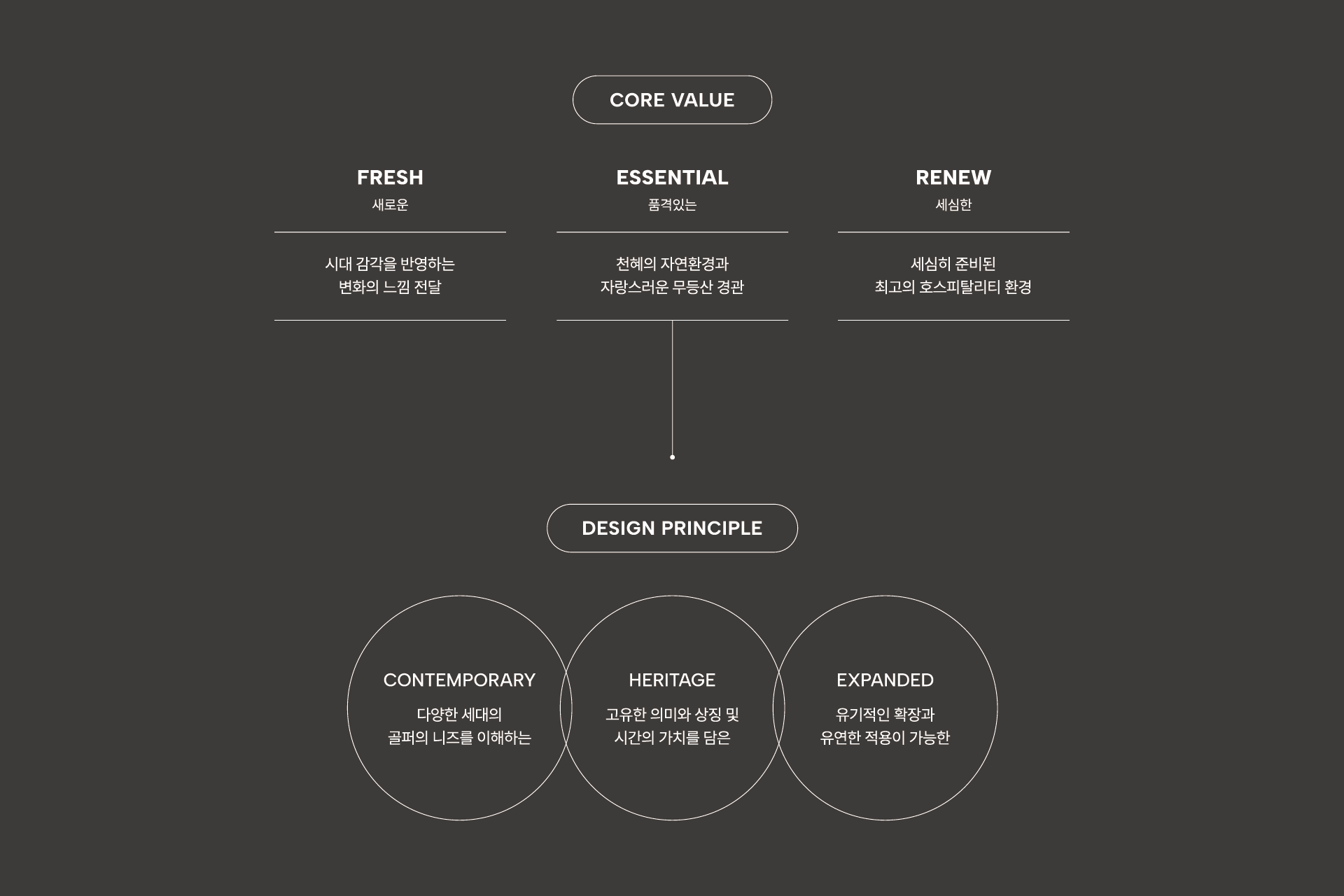 CORE VALUE

FRESH
새로운

시대 감각을 반영하는
변화의 느낌 전달

ESSENTIAL
품격있는

천혜의 자연환경과
자랑스러운 무등산 경관

RENEW
세심한

세심히 준비된
최고의 호스피탈리티 환경

DESIGN PRINCIPLE

CONTEMPORARY
다양한 세대의
골퍼의 니즈를 이해하는

HERITAGE
고유한 의미와 상징 및
시간의 가치를 담은

EXPANDED
유기적인 확장과
유연한 적용이 가능한